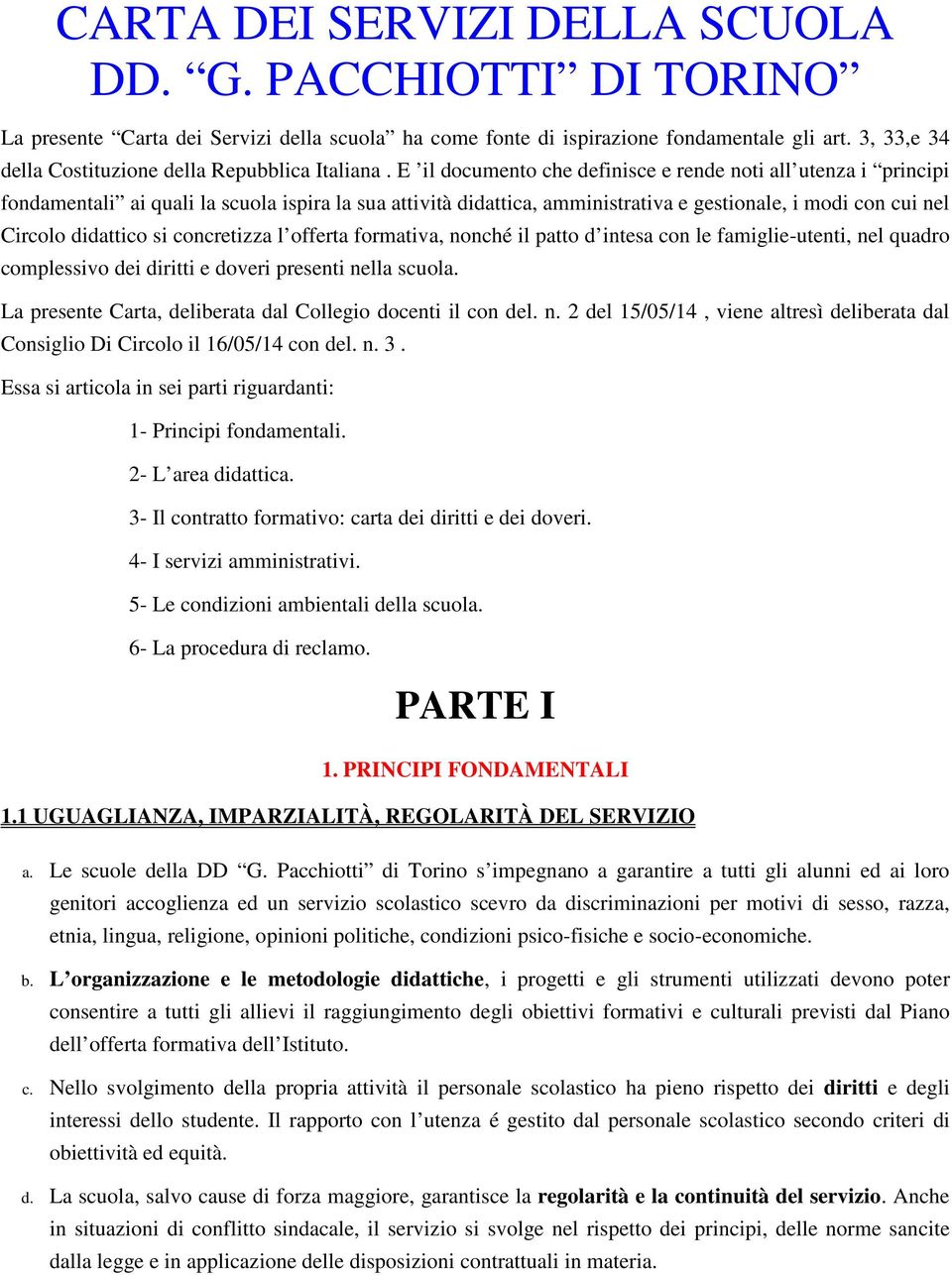 CARTA DEI SERVIZI DELLA SCUOLA DD. “G. PACCHIOTTI” DI TORINO

La presente “Carta dei Servizi della scuola” ha come fonte di ispirazione fondamentale gli art. 3, 33,e 34 della Costituzione della Repubblica Italiana . E ’il documento che definisce e rende noti all’utenza i “principi fondamentali” ai quali la scuola ispira la sua attività didattica, amministrativa e gestionale, i modi con cui nel Circolo didattico si concretizza l’offerta formativa, nonché il patto d’intesa con le famiglie-utenti, nel quadro complessivo dei diritti e doveri presenti nella scuola.

La presente Carta, deliberata dal Collegio docenti il con del. n. 2 del 15/05/14 , viene altresì deliberata dal Consiglio Di Circolo il 16/05/14 con del. n. 3 .

Essa si articola in sei parti riguardanti:

1- Principi fondamentali.

2- L’area didattica.

3- Il contratto formativo: carta dei diritti e dei doveri.

4- I servizi amministrativi.

5- Le condizioni ambientali della scuola.

6- La procedura di reclamo.

PARTE I

1. PRINCIPI FONDAMENTALI

1.1 UGUAGLIANZA, IMPARZIALITÀ, REGOLARITÀ DEL SERVIZIO

a. Le scuole della DD “G. Pacchiotti” di Torino s’impegnano a garantire a tutti gli alunni ed ai loro genitori accoglienza ed un servizio scolastico scevro da discriminazioni per motivi di sesso, razza, etnia, lingua, religione, opinioni politiche, condizioni psico-fisiche e socio-economiche.

b. L’organizzazione e le metodologie didattiche, i progetti e gli strumenti utilizzati devono poter consentire a tutti gli allievi il raggiungimento degli obiettivi formativi e culturali previsti dal Piano dell’offerta formativa dell’Istituto.

c. Nello svolgimento della propria attività il personale scolastico ha pieno rispetto dei diritti e degli interessi dello studente. Il rapporto con l’utenza é gestito dal personale scolastico secondo criteri di obiettività ed equità.

d. La scuola, salvo cause di forza maggiore, garantisce la regolarità e la continuità del servizio. Anche in situazioni di conflitto sindacale, il servizio si svolge nel rispetto dei principi, delle norme sancite dalla legge e in applicazione delle disposizioni contrattuali in materia.